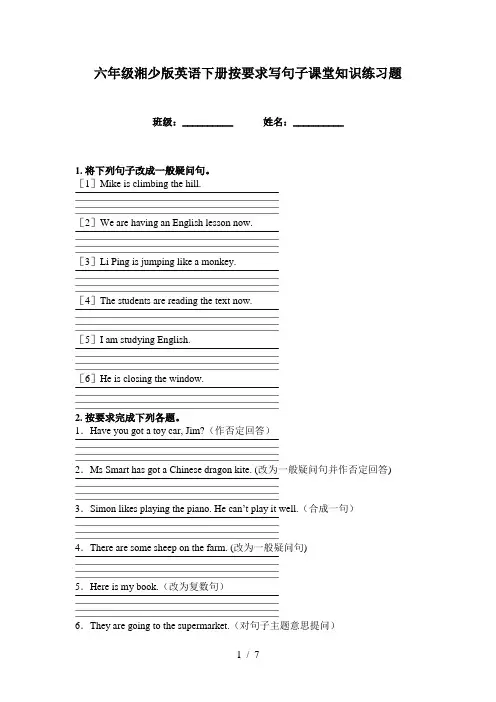 六年级湘少版英语下册按要求写句子课堂知识练习题

班级：__________ 姓名：__________

1. 将下列句子改成一般疑问句。
［1］Mike is climbing the hill.

［2］We are having an English lesson now.

［3］Li Ping is jumping like a monkey.

［4］The students are reading the text now.

［5］I am studying English.

［6］He is closing the window.

2. 按要求完成下列各题。
1．Have you got a toy car, Jim?（作否定回答）

2．Ms Smart has got a Chinese dragon kite. (改为一般疑问句并作否定回答)

3．Simon likes playing the piano. He can't play it well.（合成一句）

4．There are some sheep on the farm. (改为一般疑问句)

5．Here is my book.（改为复数句）

6．They are going to the supermarket.（对句子主题意思提问）

1 / 7